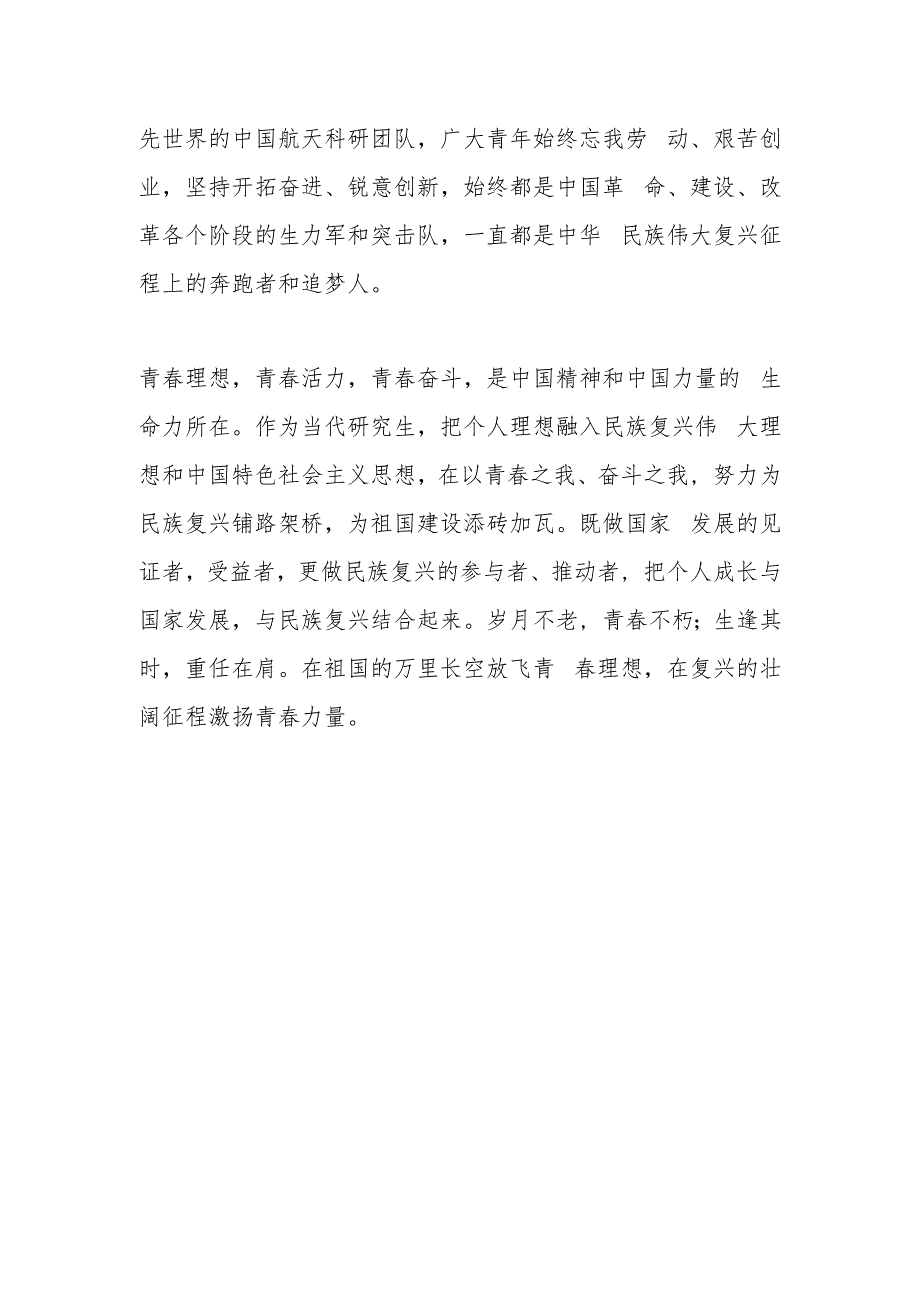 先世界的中国航天科研团队，广大青年始终忘我劳 动、艰苦创业，坚持开拓奋进、锐意创新，始终都是中国革 命、建设、改革各个阶段的生力军和突击队，一直都是中华 民族伟大复兴征程上的奔跑者和追梦人。

青春理想，青春活力，青春奋斗，是中国精神和中国力量的 生命力所在。作为当代研究生，把个人理想融入民族复兴伟 大理想和中国特色社会主义思想，在以青春之我、奋斗之我，努力为民族复兴铺路架桥，为祖国建设添砖加瓦。既做国家 发展的见证者，受益者，更做民族复兴的参与者、推动者，把个人成长与国家发展，与民族复兴结合起来。岁月不老，青春不朽；生逢其时，重任在肩。在祖国的万里长空放飞青 春理想，在复兴的壮阔征程激扬青春力量。